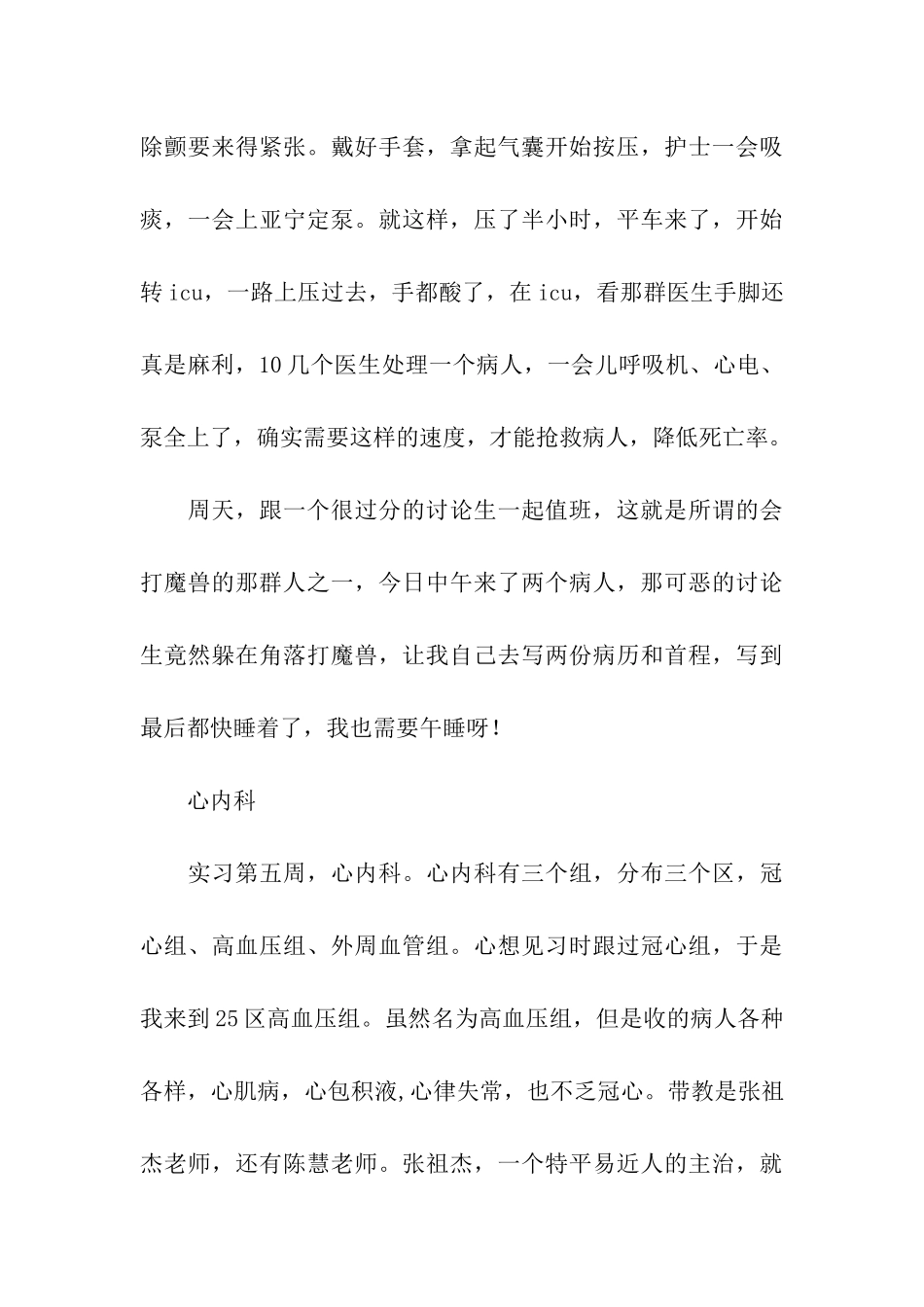 除颤要来得紧张。戴好手套，拿起气囊开始按压，护士一会吸痰，一会上亚宁定泵。就这样，压了半小时，平车来了，开始转 icu，一路上压过去，手都酸了，在 icu，看那群医生手脚还真是麻利，10 几个医生处理一个病人，一会儿呼吸机、心电、泵全上了，确实需要这样的速度，才能抢救病人，降低死亡率。

周天，跟一个很过分的讨论生一起值班，这就是所谓的会打魔兽的那群人之一，今日中午来了两个病人，那可恶的讨论生竟然躲在角落打魔兽，让我自己去写两份病历和首程，写到最后都快睡着了，我也需要午睡呀！

心内科

实习第五周，心内科。心内科有三个组，分布三个区，冠心组、高血压组、外周血管组。心想见习时跟过冠心组，于是我来到 25 区高血压组。虽然名为高血压组，但是收的病人各种各样，心肌病，心包积液,心律失常，也不乏冠心。带教是张祖杰老师，还有陈慧老师。张祖杰，一个特平易近人的主治，就